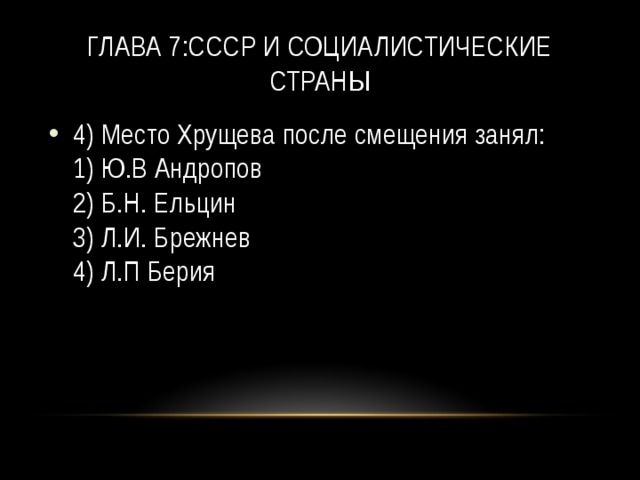 ГЛАВА 7:СССР И СОЦИАЛИСТИЧЕСКИЕ СТРАНЫ

• 4) Место Хрущева после смещения занял:
1) Ю.В Андропов
2) Б.Н. Ельцин
3) Л.И. Брежнев
4) Л.П Берия